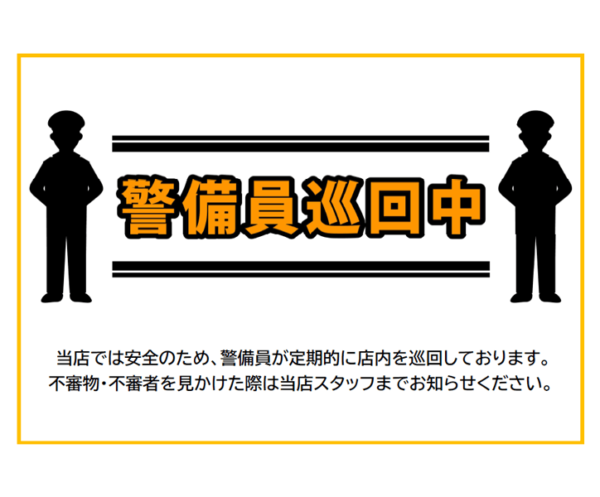 警備員巡回中

当店では安全のため、警備員が定期的に店内を巡回しております。
不審物・不審者を見かけた際は当店スタッフまでお知らせください。